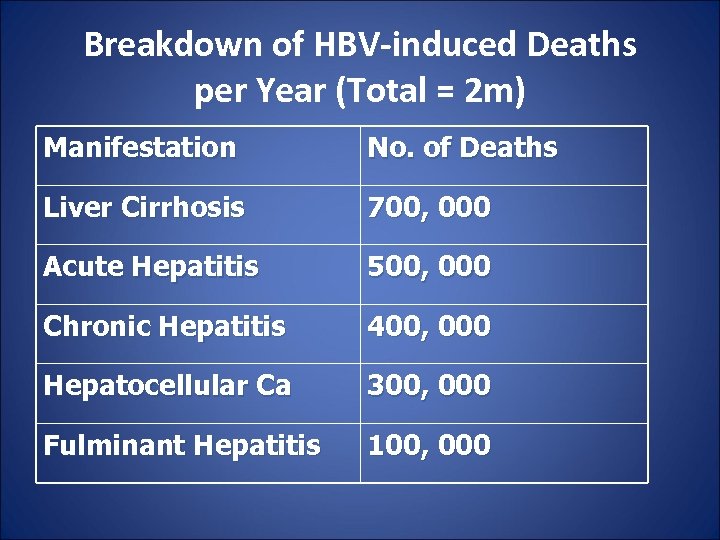 Breakdown of HBV-induced Deaths per Year (Total = 2m)

| Manifestation | No. of Deaths |
|---|---|
| Liver Cirrhosis | 700, 000 |
| Acute Hepatitis | 500, 000 |
| Chronic Hepatitis | 400, 000 |
| Hepatocellular Ca | 300, 000 |
| Fulminant Hepatitis | 100, 000 |